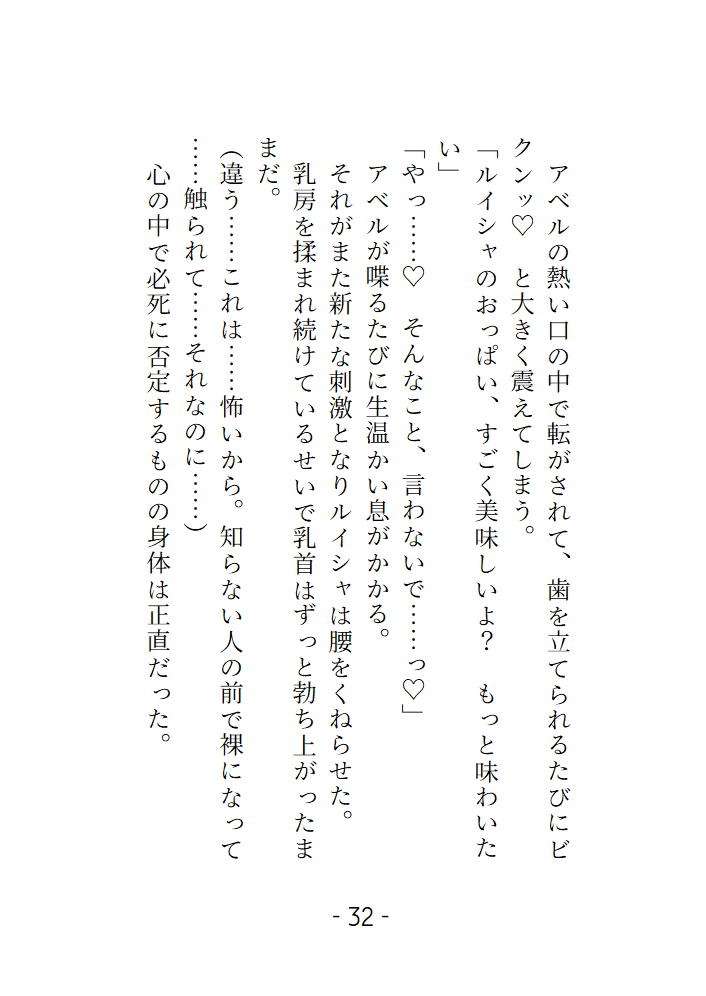 アベルの熱い口の中で転がされて、歯を立てられるたびにビクンッ♡　と大きく震えてしまう。

「ルイシャのおっぱい、すごく美味しいよ？　もっと味わいたい」

「やっ……♡　そんなこと、言わないで……っ♡」

アベルが喋るたびに生温かい息がかかる。

それがまた新たな刺激となりルイシャは腰をくねらせた。

乳房を揉まれ続けているせいで乳首はずっと勃ち上がったままだ。

（違う……これは……怖いから。知らない人の前で裸になって……触られて……それなのに……）

心の中で必死に否定するものの身体は正直だった。

- 32 -